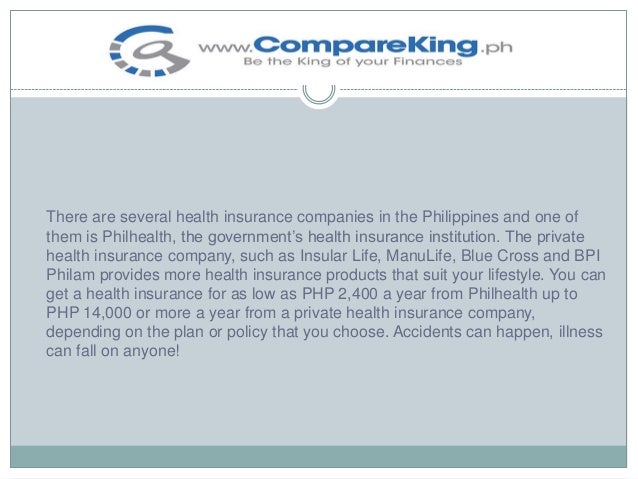 www.CompareKing.ph
Be the King of your Finances

There are several health insurance companies in the Philippines and one of them is Philhealth, the government's health insurance institution. The private health insurance company, such as Insular Life, ManuLife, Blue Cross and BPI Philam provides more health insurance products that suit your lifestyle. You can get a health insurance for as low as PHP 2,400 a year from Philhealth up to PHP 14,000 or more a year from a private health insurance company, depending on the plan or policy that you choose. Accidents can happen, illness can fall on anyone!